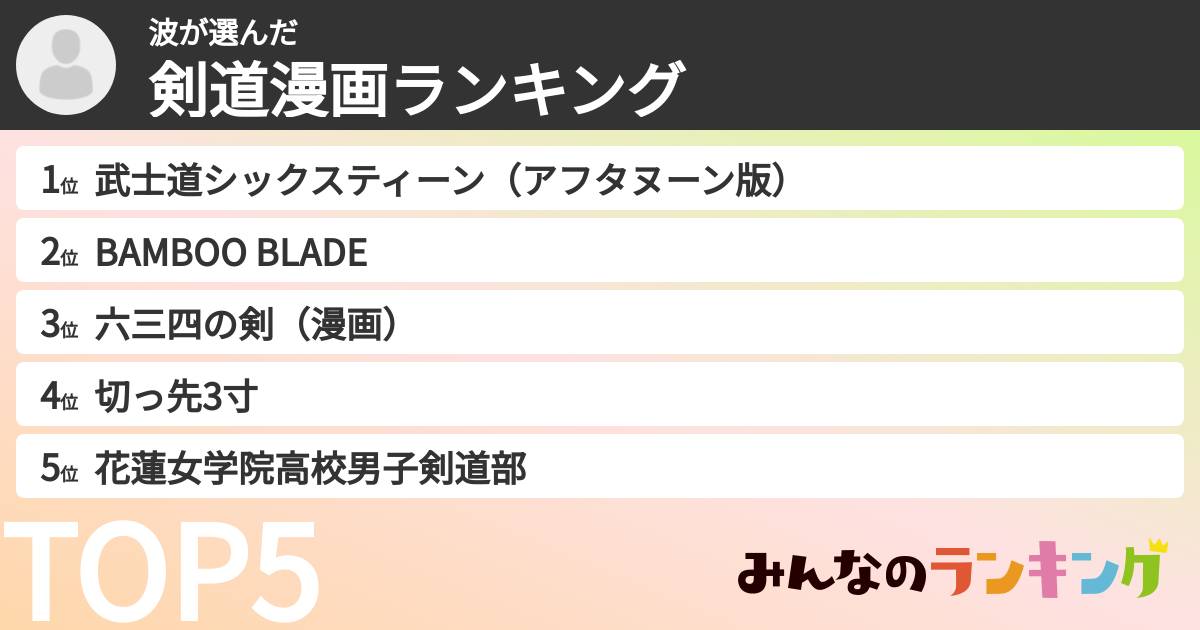 波が選んだ
剣道漫画ランキング

1位 武士道シックスティーン（アフタヌーン版）
2位 BAMBOO BLADE
3位 六三四の剣（漫画）
4位 切っ先3寸
5位 花蓮女学院高校男子剣道部

TOP5

みんなのランキング